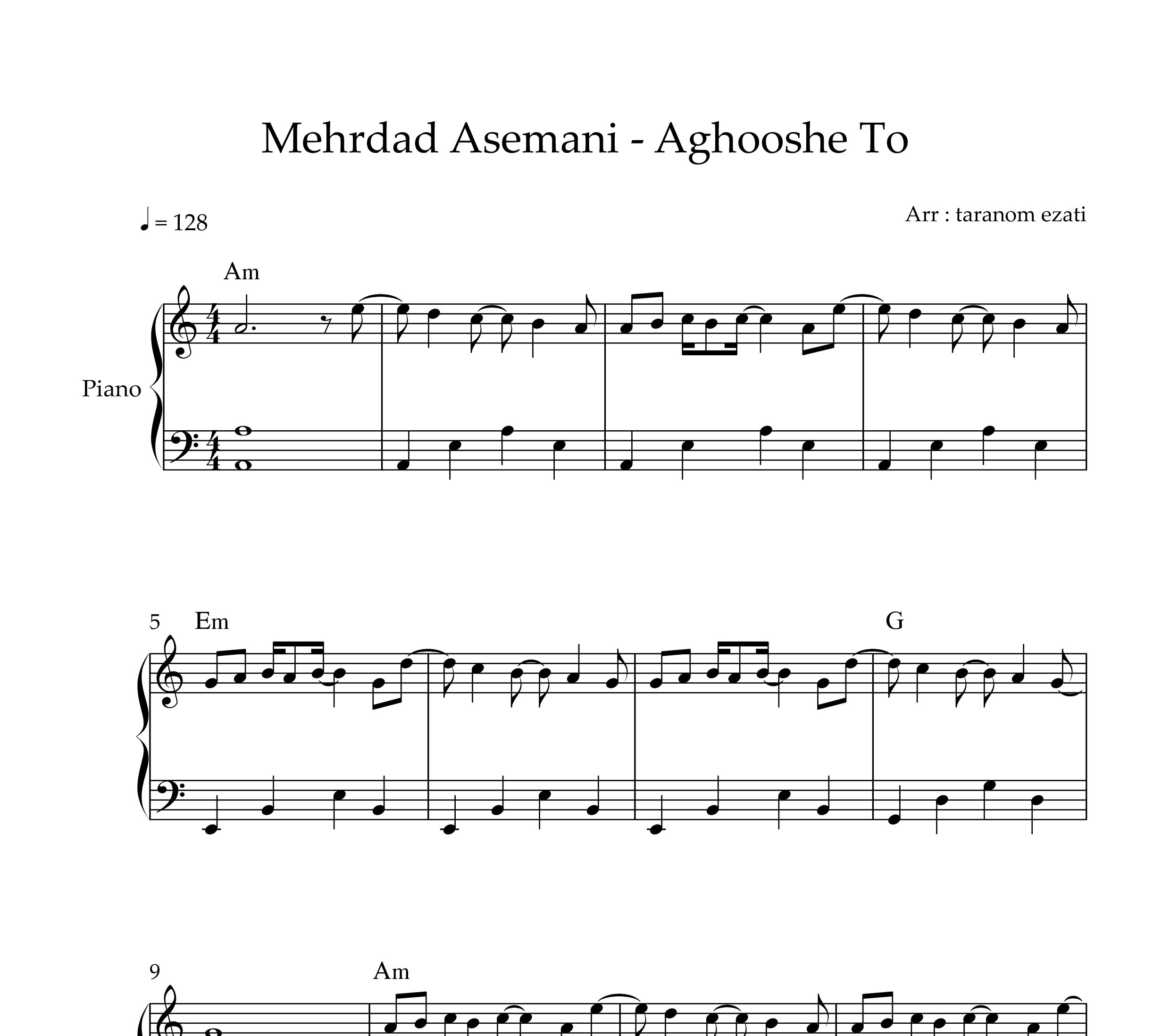 Mehrdad Asemani - Aghooshe To

♩ = 128

Arr : taranom ezati

Am

Piano

5

Em

G

9

Am